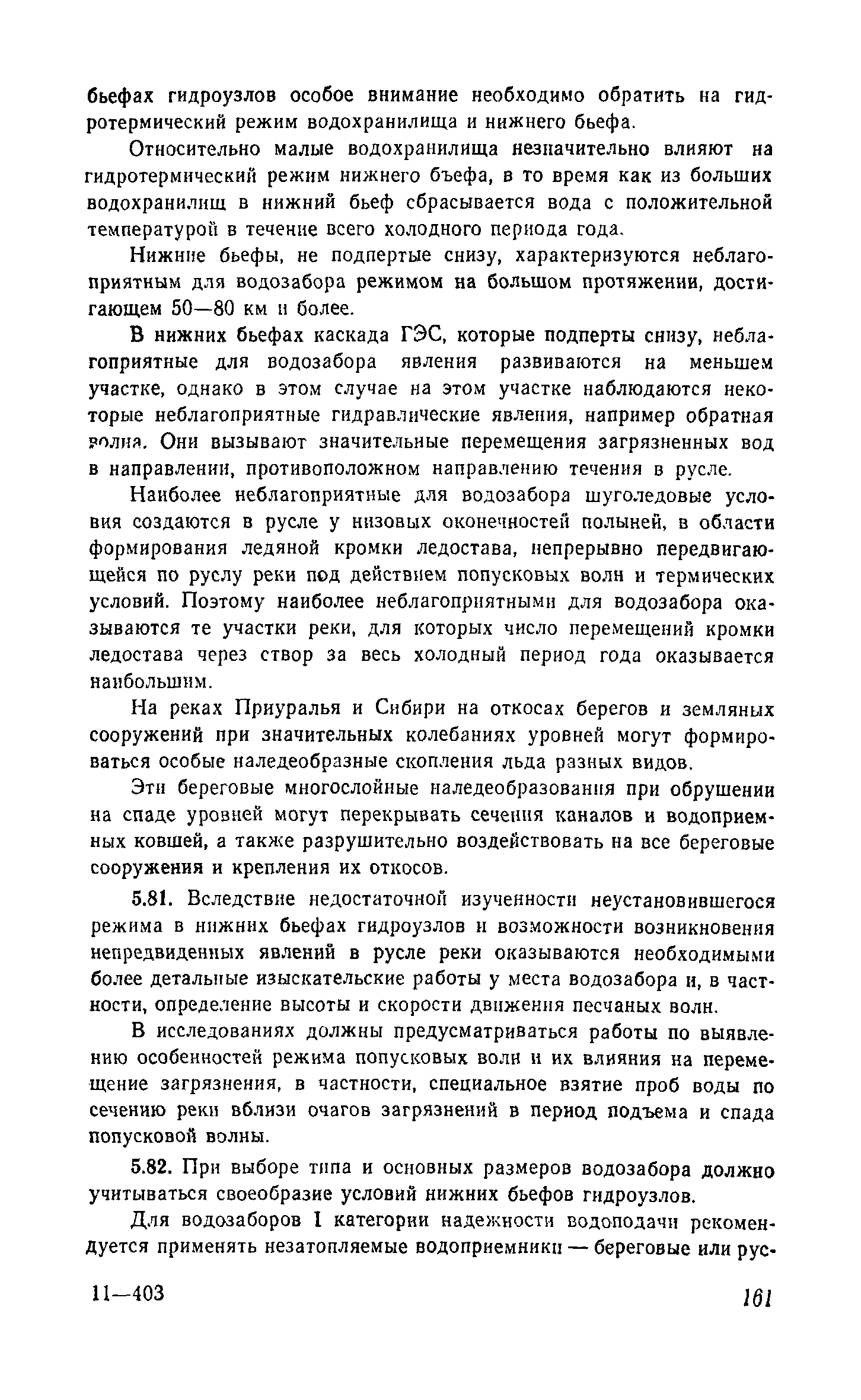 бьефах гидроузлов особое внимание необходимо обратить на гидротермический режим водохранилища и нижнего бьефа.

Относительно малые водохранилища незначительно влияют на гидротермический режим нижнего бъефа, в то время как из больших водохранилищ в нижний бьеф сбрасывается вода с положительной температурой в течение всего холодного периода года.

Нижние бьефы, не подпертые снизу, характеризуются неблагоприятным для водозабора режимом на большом протяжении, достигающем 50—80 км и более.

В нижних бьефах каскада ГЭС, которые подперты снизу, неблагоприятные для водозабора явления развиваются на меньшем участке, однако в этом случае на этом участке наблюдаются некоторые неблагоприятные гидравлические явления, например обратная волна. Они вызывают значительные перемещения загрязненных вод в направлении, противоположном направлению течения в русле.

Наиболее неблагоприятные для водозабора шуголедовые условия создаются в русле у низовых оконечностей полыней, в области формирования ледяной кромки ледостава, непрерывно передвигающейся по руслу реки под действием попусковых волн и термических условий. Поэтому наиболее неблагоприятными для водозабора оказываются те участки реки, для которых число перемещений кромки ледостава через створ за весь холодный период года оказывается наибольшим.

На реках Приуралья и Сибири на откосах берегов и земляных сооружений при значительных колебаниях уровней могут формироваться особые наледеобразные скопления льда разных видов.

Эти береговые многослойные наледеобразования при обрушении на спаде уровней могут перекрывать сечения каналов и водоприемных ковшей, а также разрушительно воздействовать на все береговые сооружения и крепления их откосов.

5.81. Вследствие недостаточной изученности неустановившегося режима в нижних бьефах гидроузлов и возможности возникновения непредвиденных явлений в русле реки оказываются необходимыми более детальные изыскательские работы у места водозабора и, в частности, определение высоты и скорости движения песчаных волн.

В исследованиях должны предусматриваться работы по выявлению особенностей режима попусковых волн и их влияния на перемещение загрязнения, в частности, специальное взятие проб воды по сечению реки вблизи очагов загрязнений в период подъема и спада попусковой волны.

5.82. При выборе типа и основных размеров водозабора должно учитываться своеобразие условий нижних бьефов гидроузлов.

Для водозаборов I категории надежности водоподачи рекомендуется применять незатопляемые водоприемники — береговые или рус-

11—403

161